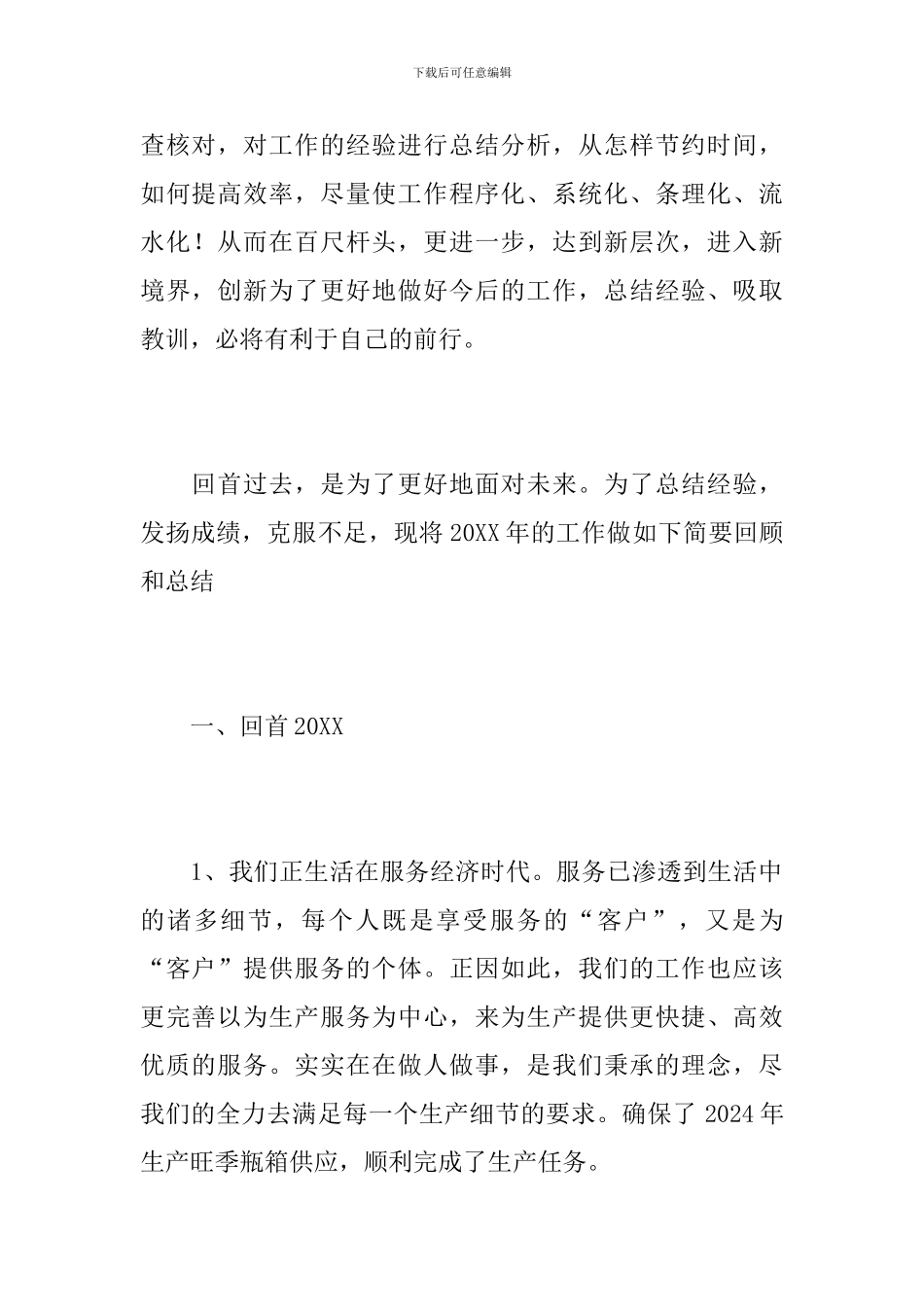 下载后可任意编辑

查核对，对工作的经验进行总结分析，从怎样节约时间，如何提高效率，尽量使工作程序化、系统化、条理化、流水化！从而在百尺杆头，更进一步，达到新层次，进入新境界，创新为了更好地做好今后的工作，总结经验、吸取教训，必将有利于自己的前行。

回首过去，是为了更好地面对未来。为了总结经验，发扬成绩，克服不足，现将 20XX 年的工作做如下简要回顾和总结

一、回首 20XX

1、我们正生活在服务经济时代。服务已渗透到生活中的诸多细节，每个人既是享受服务的“客户”，又是为“客户”提供服务的个体。正因如此，我们的工作也应该更完善以为生产服务为中心，来为生产提供更快捷、高效优质的服务。实实在在做人做事，是我们秉承的理念，尽我们的全力去满足每一个生产细节的要求。确保了 2024 年生产旺季瓶箱供应，顺利完成了生产任务。